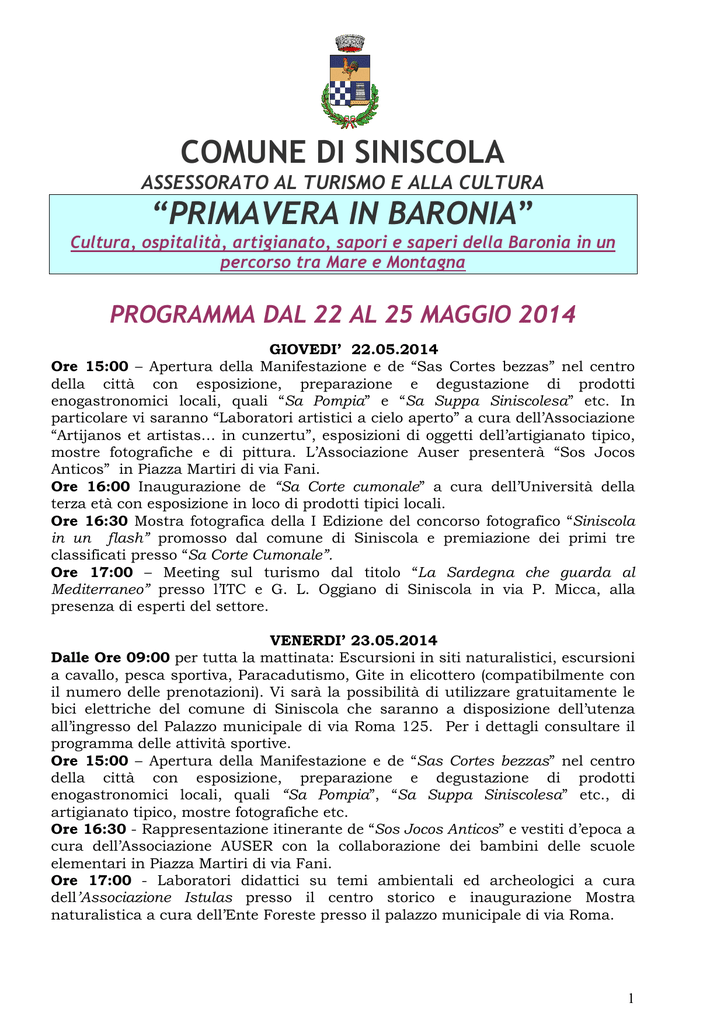 COMUNE DI SINISCOLA

ASSESSORATO AL TURISMO E ALLA CULTURA

“PRIMAVERA IN BARONIA”

Cultura, ospitalità, artigianato, sapori e saperi della Baronia in un percorso tra Mare e Montagna

PROGRAMMA DAL 22 AL 25 MAGGIO 2014

GIOVEDI’ 22.05.2014

Ore 15:00 – Apertura della Manifestazione e de “Sas Cortes bezzas” nel centro della città con esposizione, preparazione e degustazione di prodotti enogastronomici locali, quali “Sa Pompia” e “Sa Suppa Siniscolesa” etc. In particolare vi saranno “Laboratori artistici a cielo aperto” a cura dell’Associazione “Artijanos et artistas… in cunzertu”, esposizioni di oggetti dell’artigianato tipico, mostre fotografiche e di pittura. L’Associazione Auser presenterà “Sos Jocos Anticos” in Piazza Martiri di via Fani.

Ore 16:00 Inaugurazione de “Sa Corte cumonale” a cura dell’Università della terza età con esposizione in loco di prodotti tipici locali.

Ore 16:30 Mostra fotografica della I Edizione del concorso fotografico “Siniscola in un flash” promosso dal comune di Siniscola e premiazione dei primi tre classificati presso “Sa Corte Cumonale”.

Ore 17:00 – Meeting sul turismo dal titolo “La Sardegna che guarda al Mediterraneo” presso l’ITC e G. L. Oggiano di Siniscola in via P. Micca, alla presenza di esperti del settore.

VENERDI’ 23.05.2014

Dalle Ore 09:00 per tutta la mattinata: Escursioni in siti naturalistici, escursioni a cavallo, pesca sportiva, Paracadutismo, Gite in elicottero (compatibilmente con il numero delle prenotazioni). Vi sarà la possibilità di utilizzare gratuitamente le bici elettriche del comune di Siniscola che saranno a disposizione dell’utenza all’ingresso del Palazzo municipale di via Roma 125. Per i dettagli consultare il programma delle attività sportive.

Ore 15:00 – Apertura della Manifestazione e de “Sas Cortes bezzas” nel centro della città con esposizione, preparazione e degustazione di prodotti enogastronomici locali, quali “Sa Pompia”, “Sa Suppa Siniscolesa” etc., di artigianato tipico, mostre fotografiche etc.

Ore 16:30 - Rappresentazione itinerante de “Sos Jocos Anticos” e vestiti d’epoca a cura dell’Associazione AUSER con la collaborazione dei bambini delle scuole elementari in Piazza Martiri di via Fani.

Ore 17:00 - Laboratori didattici su temi ambientali ed archeologici a cura dell’Associazione Istulas presso il centro storico e inaugurazione Mostra naturalistica a cura dell’Ente Foreste presso il palazzo municipale di via Roma.

1